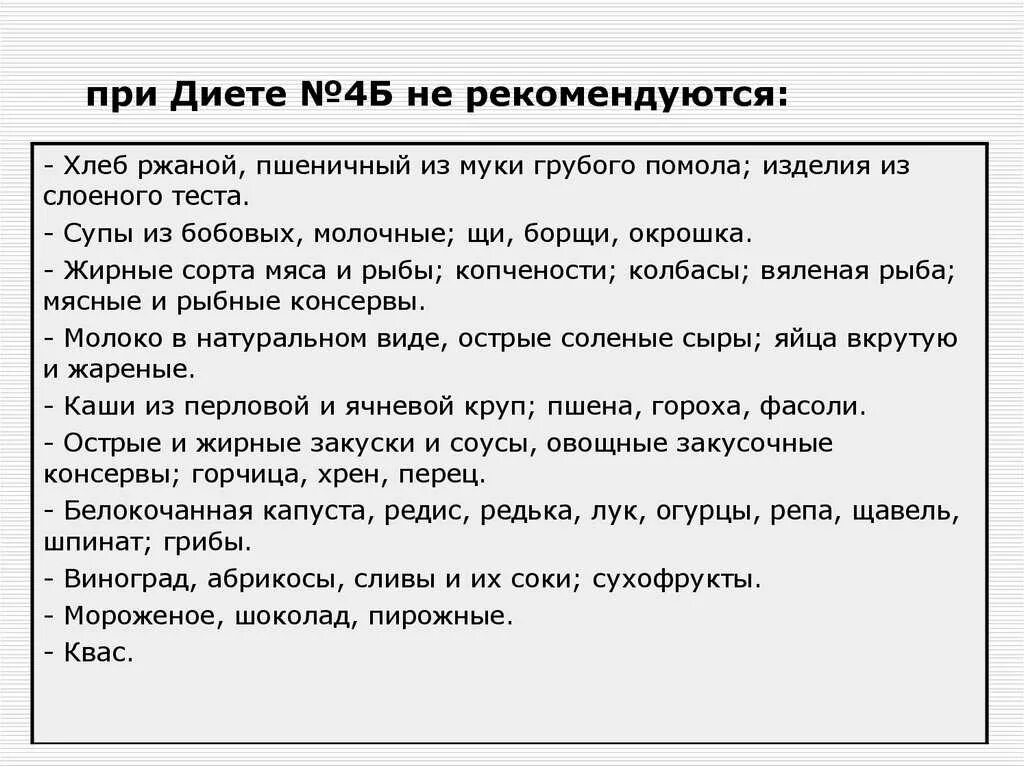 при Диете №4Б не рекомендуются:

- Хлеб ржаной, пшеничный из муки грубого помола; изделия из слоеного теста.
- Супы из бобовых, молочные; щи, борщи, окрошка.
- Жирные сорта мяса и рыбы; копчености; колбасы; вяленая рыба; мясные и рыбные консервы.
- Молоко в натуральном виде, острые соленые сыры; яйца вкрутую и жареные.
- Каши из перловой и ячневой круп; пшена, гороха, фасоли.
- Острые и жирные закуски и соусы, овощные закусочные консервы; горчица, хрен, перец.
- Белокочанная капуста, редис, редька, лук, огурцы, репа, щавель, шпинат; грибы.
- Виноград, абрикосы, сливы и их соки; сухофрукты.
- Мороженое, шоколад, пирожные.
- Квас.